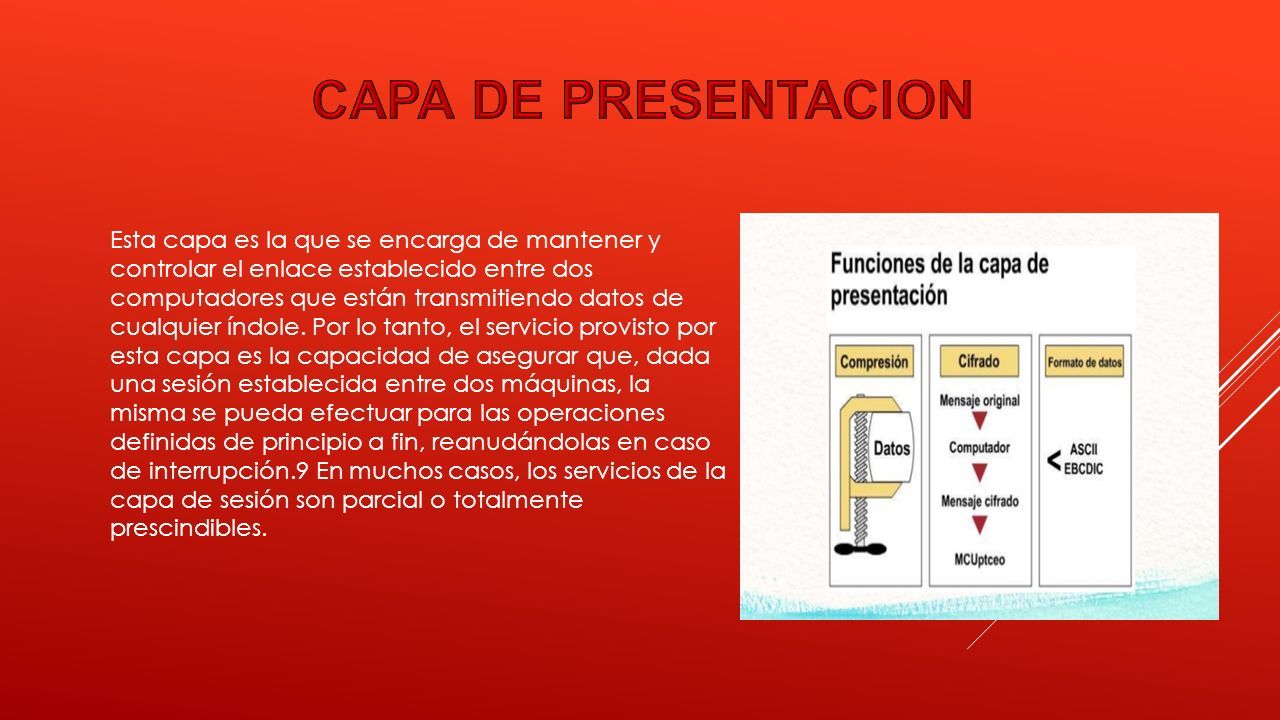 CAPA DE PRESENTACION

Esta capa es la que se encarga de mantener y controlar el enlace establecido entre dos computadores que están transmitiendo datos de cualquier índole. Por lo tanto, el servicio provisto por esta capa es la capacidad de asegurar que, dada una sesión establecida entre dos máquinas, la misma se pueda efectuar para las operaciones definidas de principio a fin, reanudándolas en caso de interrupción.9 En muchos casos, los servicios de la capa de sesión son parcial o totalmente prescindibles.

Funciones de la capa de presentación

Compresión
Datos

Cifrado
Mensaje original
Computador
Mensaje cifrado
MCUptceo

Formato de datos
ASCII
EBCDIC